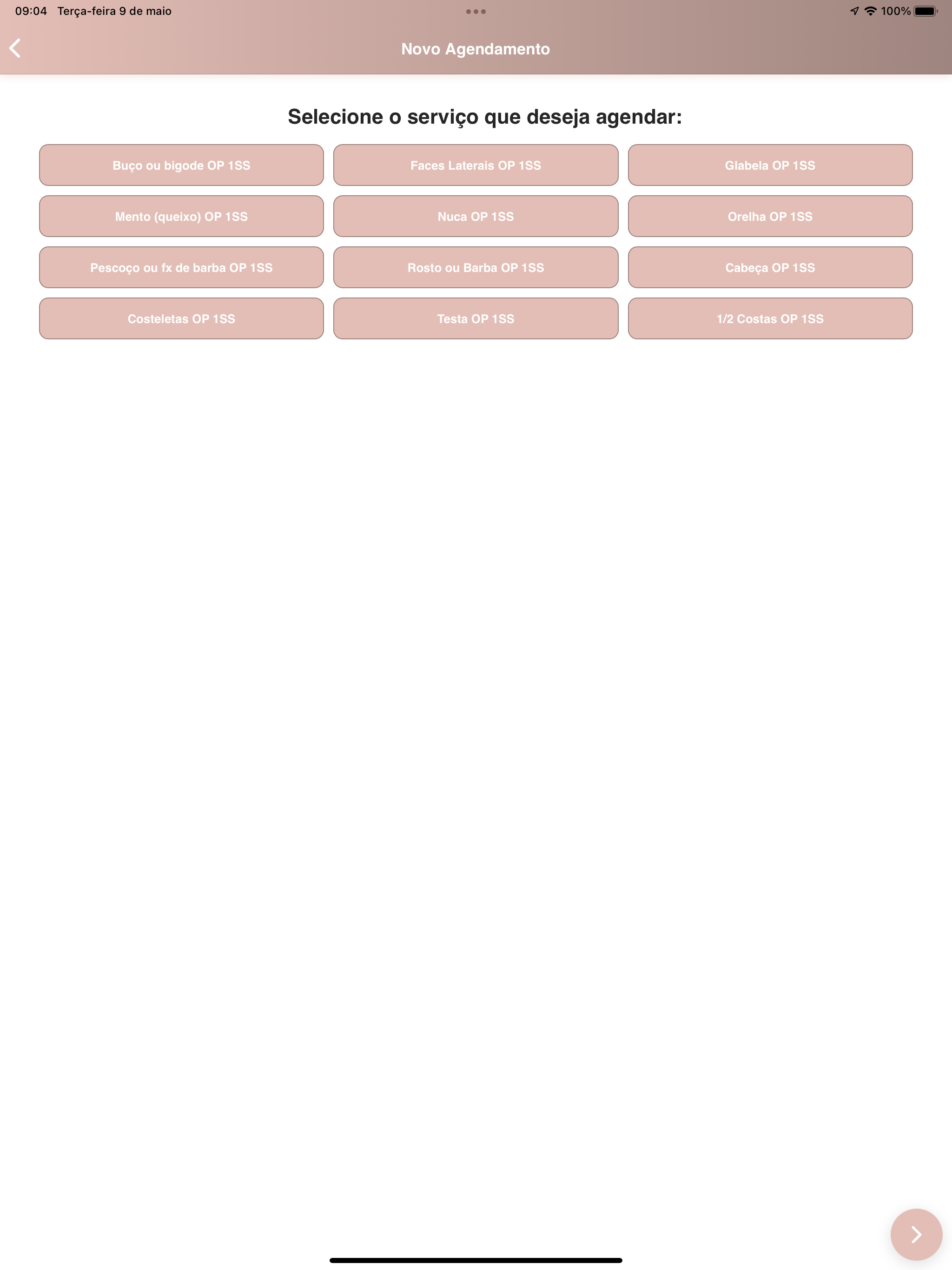 09:04 Terça-feira 9 de maio

100%

Novo Agendamento

Selecione o serviço que deseja agendar:

Buço ou bigode OP 1SS

Faces Laterais OP 1SS

Glabela OP 1SS

Mento (queixo) OP 1SS

Nuca OP 1SS

Orelha OP 1SS

Pescoço ou fx de barba OP 1SS

Rosto ou Barba OP 1SS

Cabeça OP 1SS

Costeletas OP 1SS

Testa OP 1SS

1/2 Costas OP 1SS